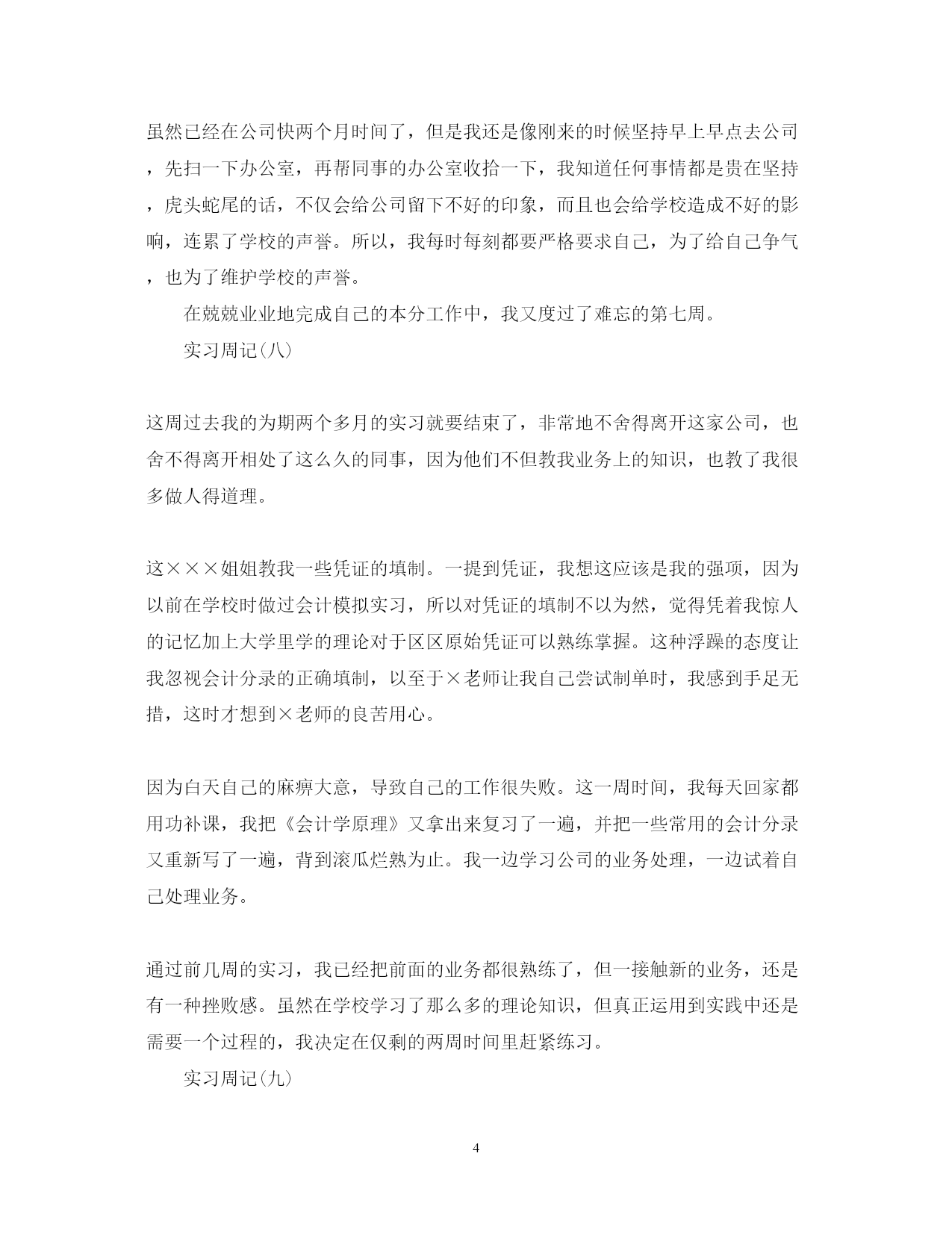 虽然已经在公司快两个月时间了，但是我还是像刚来的时候坚持早上早点去公司，先扫一下办公室，再帮同事的办公室收拾一下，我知道任何事情都是贵在坚持，虎头蛇尾的话，不仅会给公司留下不好的印象，而且也会给学校造成不好的影响，连累了学校的声誉。所以，我每时每刻都要严格要求自己，为了给自己争气，也为了维护学校的声誉。

在兢兢业业地完成自己的本分工作中，我又度过了难忘的第七周。

实习周记(八)

这周过去我的为期两个多月的实习就要结束了，非常地不舍得离开这家公司，也舍不得离开相处了这么久的同事，因为他们不但教我业务上的知识，也教了我很多做人得道理。

这×××姐姐教我一些凭证的填制。一提到凭证，我想这应该是我的强项，因为以前在学校时做过会计模拟实习，所以对凭证的填制不以为然，觉得凭着我惊人的记忆加上大学里学的理论对于区区原始凭证可以熟练掌握。这种浮躁的态度让我忽视会计分录的正确填制，以至于×老师让我自己尝试制单时，我感到手足无措，这时才想到×老师的良苦用心。

因为白天自己的麻痹大意，导致自己的工作很失败。这一周时间，我每天回家都用功补课，我把《会计学原理》又拿出来复习了一遍，并把一些常用的会计分录又重新写了一遍，背到滚瓜烂熟为止。我一边学习公司的业务处理，一边试着自己处理业务。

通过前几周的实习，我已经把前面的业务都很熟练了，但一接触新的业务，还是有一种挫败感。虽然在学校学习了那么多的理论知识，但真正运用到实践中还是需要一个过程的，我决定在仅剩的两周时间里赶紧练习。

实习周记(九)

4